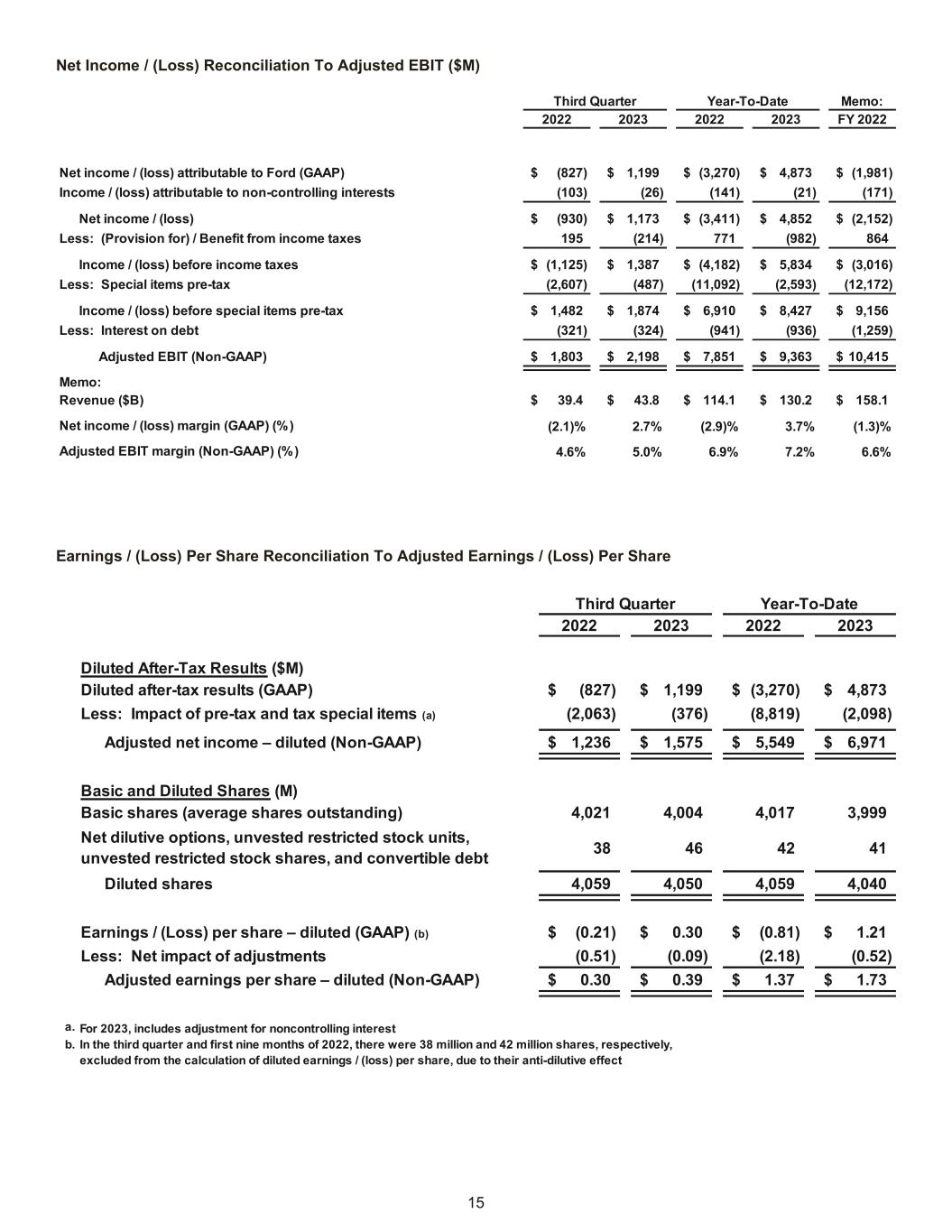 Net Income / (Loss) Reconciliation To Adjusted EBIT ($M)

| | Third Quarter 2022 | Third Quarter 2023 | Year-To-Date 2022 | Year-To-Date 2023 | Memo: FY 2022 |
|---|---|---|---|---|---|
| Net income / (loss) attributable to Ford (GAAP) | $ (827) | $ 1,199 | $ (3,270) | $ 4,873 | $ (1,981) |
| Income / (loss) attributable to non-controlling interests | (103) | (26) | (141) | (21) | (171) |
| Net income / (loss) | $ (930) | $ 1,173 | $ (3,411) | $ 4,852 | $ (2,152) |
| Less: (Provision for) / Benefit from income taxes | 195 | (214) | 771 | (982) | 864 |
| Income / (loss) before income taxes | $ (1,125) | $ 1,387 | $ (4,182) | $ 5,834 | $ (3,016) |
| Less: Special items pre-tax | (2,607) | (487) | (11,092) | (2,593) | (12,172) |
| Income / (loss) before special items pre-tax | $ 1,482 | $ 1,874 | $ 6,910 | $ 8,427 | $ 9,156 |
| Less: Interest on debt | (321) | (324) | (941) | (936) | (1,259) |
| Adjusted EBIT (Non-GAAP) | $ 1,803 | $ 2,198 | $ 7,851 | $ 9,363 | $ 10,415 |
| Memo: | | | | | |
| Revenue ($B) | $ 39.4 | $ 43.8 | $ 114.1 | $ 130.2 | $ 158.1 |
| Net income / (loss) margin (GAAP) (%) | (2.1)% | 2.7% | (2.9)% | 3.7% | (1.3)% |
| Adjusted EBIT margin (Non-GAAP) (%) | 4.6% | 5.0% | 6.9% | 7.2% | 6.6% |

Earnings / (Loss) Per Share Reconciliation To Adjusted Earnings / (Loss) Per Share

| | Third Quarter 2022 | Third Quarter 2023 | Year-To-Date 2022 | Year-To-Date 2023 |
|---|---|---|---|---|
| Diluted After-Tax Results ($M) | | | | |
| Diluted after-tax results (GAAP) | $ (827) | $ 1,199 | $ (3,270) | $ 4,873 |
| Less: Impact of pre-tax and tax special items (a) | (2,063) | (376) | (8,819) | (2,098) |
| Adjusted net income – diluted (Non-GAAP) | $ 1,236 | $ 1,575 | $ 5,549 | $ 6,971 |
| Basic and Diluted Shares (M) | | | | |
| Basic shares (average shares outstanding) | 4,021 | 4,004 | 4,017 | 3,999 |
| Net dilutive options, unvested restricted stock units, unvested restricted stock shares, and convertible debt | 38 | 46 | 42 | 41 |
| Diluted shares | 4,059 | 4,050 | 4,059 | 4,040 |
| Earnings / (Loss) per share – diluted (GAAP) (b) | $ (0.21) | $ 0.30 | $ (0.81) | $ 1.21 |
| Less: Net impact of adjustments | (0.51) | (0.09) | (2.18) | (0.52) |
| Adjusted earnings per share – diluted (Non-GAAP) | $ 0.30 | $ 0.39 | $ 1.37 | $ 1.73 |

a. For 2023, includes adjustment for noncontrolling interest
b. In the third quarter and first nine months of 2022, there were 38 million and 42 million shares, respectively, excluded from the calculation of diluted earnings / (loss) per share, due to their anti-dilutive effect

15